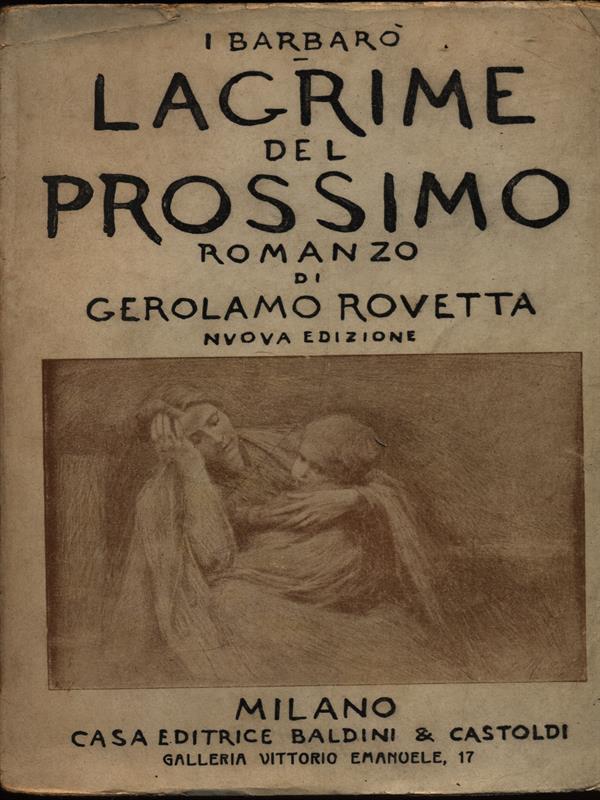 I BARBARÒ
LAGRIME DEL PROSSIMO
ROMANZO
DI
GEROLAMO ROVETTA
NVOVA EDIZIONE

MILANO
CASA EDITRICE BALDINI & CASTOLDI
GALLERIA VITTORIO EMANUELE, 17